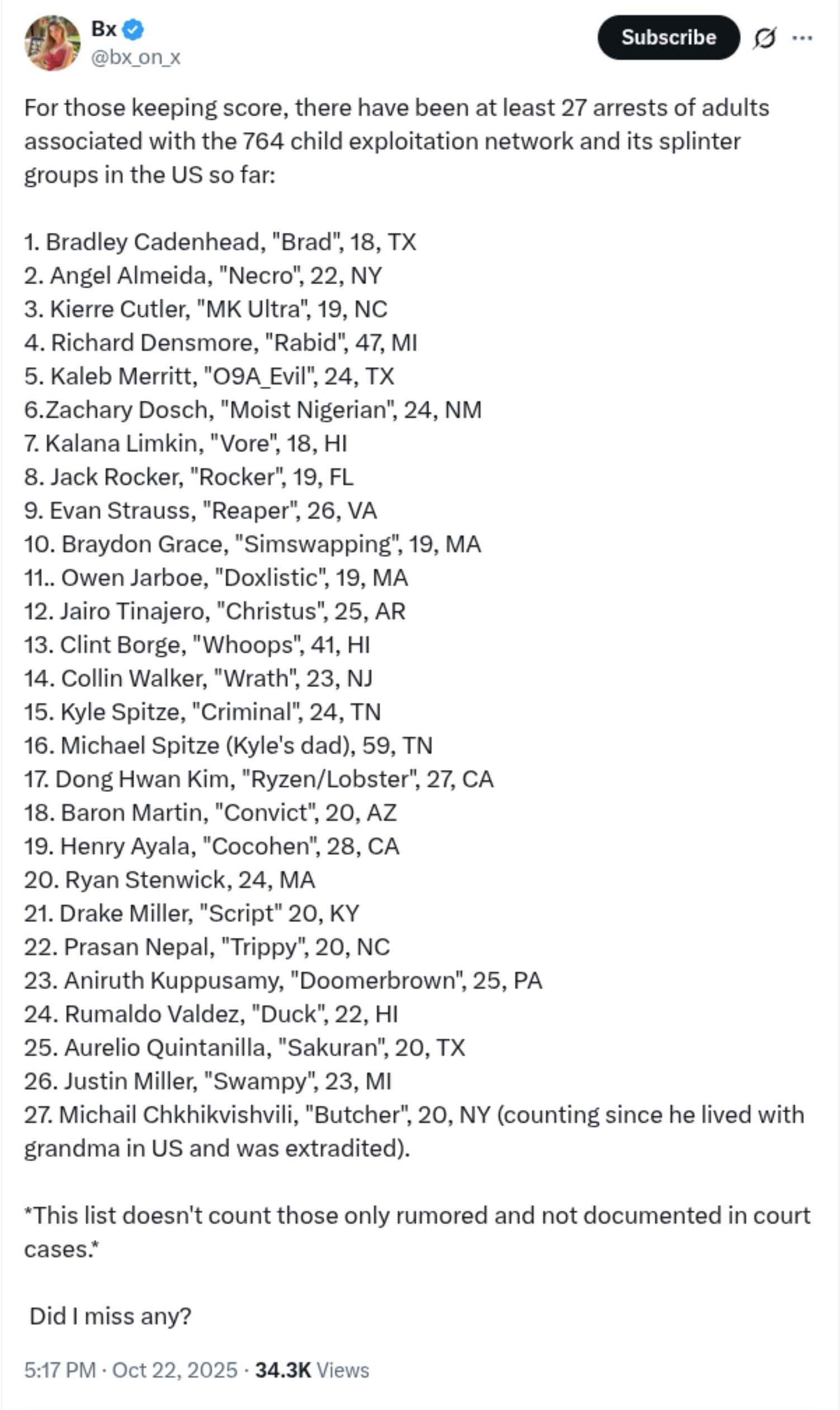 Bx
@bx_on_x

Subscribe

For those keeping score, there have been at least 27 arrests of adults associated with the 764 child exploitation network and its splinter groups in the US so far:

1. Bradley Cadenhead, "Brad", 18, TX
2. Angel Almeida, "Necro", 22, NY
3. Kierre Cutler, "MK Ultra", 19, NC
4. Richard Densmore, "Rabid", 47, MI
5. Kaleb Merritt, "O9A_Evil", 24, TX
6.Zachary Dosch, "Moist Nigerian", 24, NM
7. Kalana Limkin, "Vore", 18, HI
8. Jack Rocker, "Rocker", 19, FL
9. Evan Strauss, "Reaper", 26, VA
10. Braydon Grace, "Simswapping", 19, MA
11.. Owen Jarboe, "Doxlistic", 19, MA
12. Jairo Tinajero, "Christus", 25, AR
13. Clint Borge, "Whoops", 41, HI
14. Collin Walker, "Wrath", 23, NJ
15. Kyle Spitze, "Criminal", 24, TN
16. Michael Spitze (Kyle's dad), 59, TN
17. Dong Hwan Kim, "Ryzen/Lobster", 27, CA
18. Baron Martin, "Convict", 20, AZ
19. Henry Ayala, "Cocohen", 28, CA
20. Ryan Stenwick, 24, MA
21. Drake Miller, "Script" 20, KY
22. Prasan Nepal, "Trippy", 20, NC
23. Aniruth Kuppusamy, "Doomerbrown", 25, PA
24. Rumaldo Valdez, "Duck", 22, HI
25. Aurelio Quintanilla, "Sakuran", 20, TX
26. Justin Miller, "Swampy", 23, MI
27. Michail Chkhikvishvili, "Butcher", 20, NY (counting since he lived with grandma in US and was extradited).

*This list doesn't count those only rumored and not documented in court cases.*

Did I miss any?

5:17 PM · Oct 22, 2025 · 34.3K Views